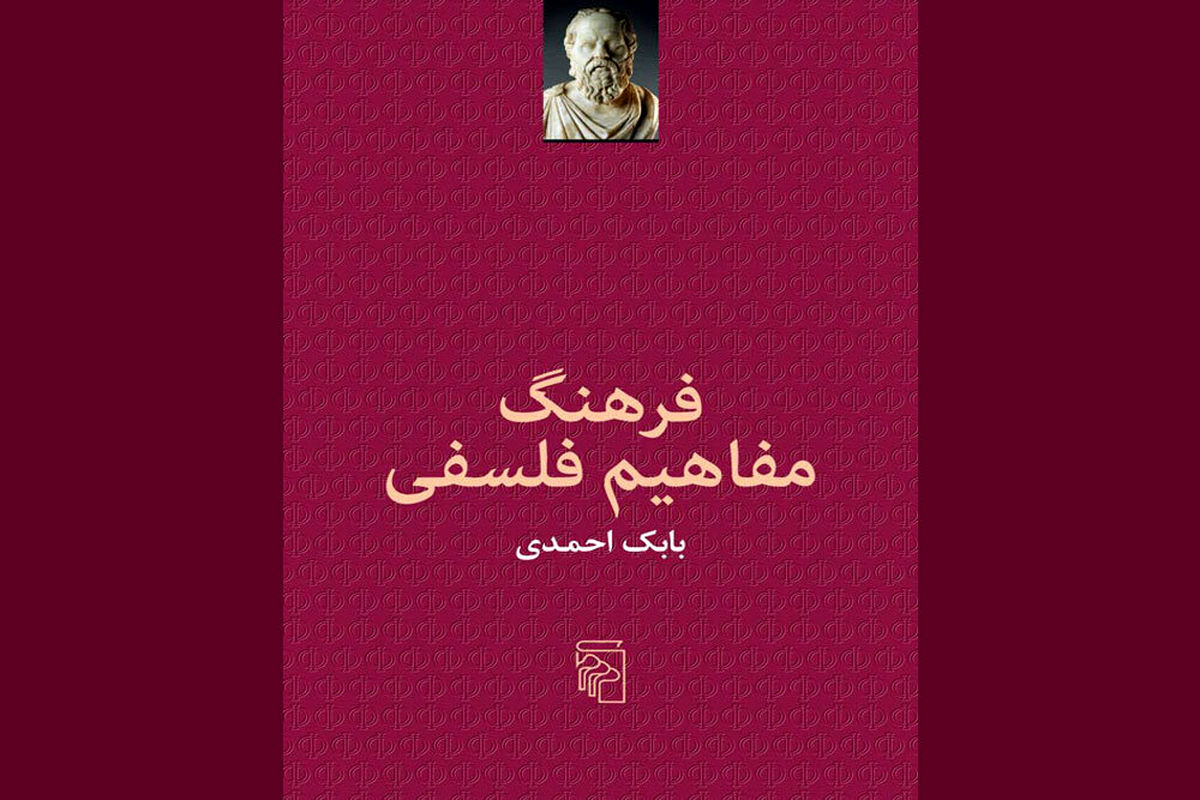 فرهنگ
مفاهیم فلسفی
بابک احمدی